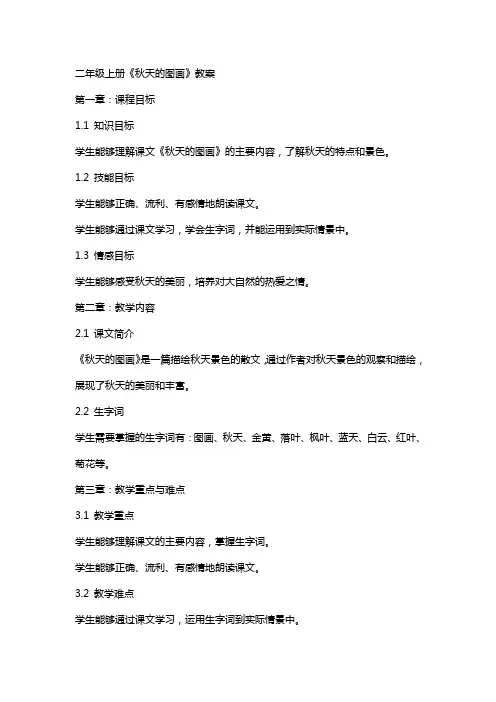 二年级上册《秋天的图画》教案

第一章：课程目标

1.1 知识目标

学生能够理解课文《秋天的图画》的主要内容，了解秋天的特点和景色。

1.2 技能目标

学生能够正确、流利、有感情地朗读课文。

学生能够通过课文学习，学会生字词，并能运用到实际情景中。

1.3 情感目标

学生能够感受秋天的美丽，培养对大自然的热爱之情。

第二章：教学内容

2.1 课文简介

《秋天的图画》是一篇描绘秋天景色的散文，通过作者对秋天景色的观察和描绘，展现了秋天的美丽和丰富。

2.2 生字词

学生需要掌握的生字词有：图画、秋天、金黄、落叶、枫叶、蓝天、白云、红叶、菊花等。

第三章：教学重点与难点

3.1 教学重点

学生能够理解课文的主要内容，掌握生字词。

学生能够正确、流利、有感情地朗读课文。

3.2 教学难点

学生能够通过课文学习，运用生字词到实际情景中。